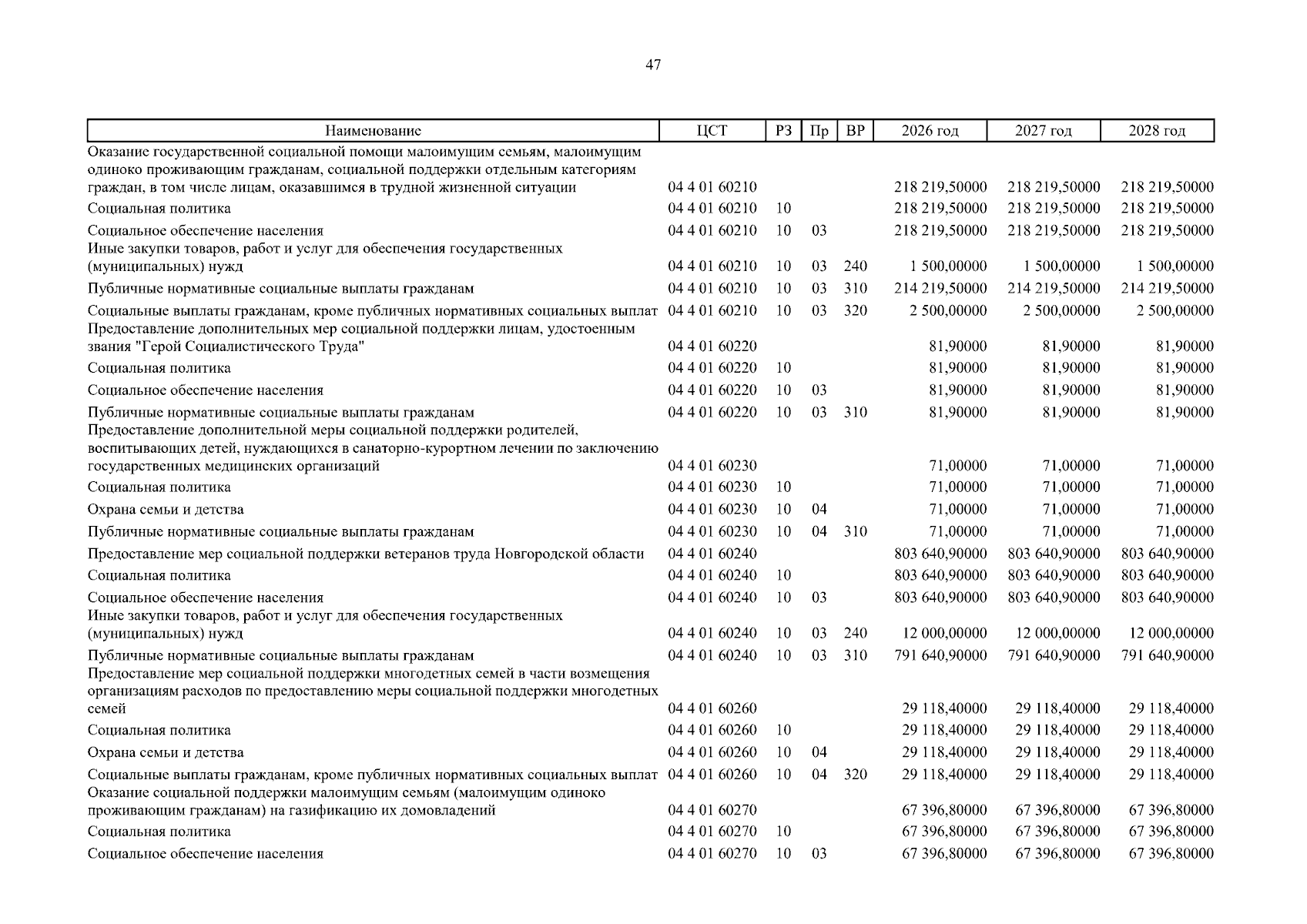 47

| Наименование | ЦСТ | РЗ | Пр | ВР | 2026 год | 2027 год | 2028 год |
|---|---|---|---|---|---|---|---|
| Оказание государственной социальной помощи малоимущим семьям, малоимущим одиноко проживающим гражданам, социальной поддержки отдельным категориям граждан, в том числе лицам, оказавшимся в трудной жизненной ситуации | 04 4 01 60210 | | | | 218 219,50000 | 218 219,50000 | 218 219,50000 |
| Социальная политика | 04 4 01 60210 | 10 | | | 218 219,50000 | 218 219,50000 | 218 219,50000 |
| Социальное обеспечение населения | 04 4 01 60210 | 10 | 03 | | 218 219,50000 | 218 219,50000 | 218 219,50000 |
| Иные закупки товаров, работ и услуг для обеспечения государственных (муниципальных) нужд | 04 4 01 60210 | 10 | 03 | 240 | 1 500,00000 | 1 500,00000 | 1 500,00000 |
| Публичные нормативные социальные выплаты гражданам | 04 4 01 60210 | 10 | 03 | 310 | 214 219,50000 | 214 219,50000 | 214 219,50000 |
| Социальные выплаты гражданам, кроме публичных нормативных социальных выплат | 04 4 01 60210 | 10 | 03 | 320 | 2 500,00000 | 2 500,00000 | 2 500,00000 |
| Предоставление дополнительных мер социальной поддержки лицам, удостоенным звания "Герой Социалистического Труда" | 04 4 01 60220 | | | | 81,90000 | 81,90000 | 81,90000 |
| Социальная политика | 04 4 01 60220 | 10 | | | 81,90000 | 81,90000 | 81,90000 |
| Социальное обеспечение населения | 04 4 01 60220 | 10 | 03 | | 81,90000 | 81,90000 | 81,90000 |
| Публичные нормативные социальные выплаты гражданам | 04 4 01 60220 | 10 | 03 | 310 | 81,90000 | 81,90000 | 81,90000 |
| Предоставление дополнительной меры социальной поддержки родителей, воспитывающих детей, нуждающихся в санаторно-курортном лечении по заключению государственных медицинских организаций | 04 4 01 60230 | | | | 71,00000 | 71,00000 | 71,00000 |
| Социальная политика | 04 4 01 60230 | 10 | | | 71,00000 | 71,00000 | 71,00000 |
| Охрана семьи и детства | 04 4 01 60230 | 10 | 04 | | 71,00000 | 71,00000 | 71,00000 |
| Публичные нормативные социальные выплаты гражданам | 04 4 01 60230 | 10 | 04 | 310 | 71,00000 | 71,00000 | 71,00000 |
| Предоставление мер социальной поддержки ветеранов труда Новгородской области | 04 4 01 60240 | | | | 803 640,90000 | 803 640,90000 | 803 640,90000 |
| Социальная политика | 04 4 01 60240 | 10 | | | 803 640,90000 | 803 640,90000 | 803 640,90000 |
| Социальное обеспечение населения | 04 4 01 60240 | 10 | 03 | | 803 640,90000 | 803 640,90000 | 803 640,90000 |
| Иные закупки товаров, работ и услуг для обеспечения государственных (муниципальных) нужд | 04 4 01 60240 | 10 | 03 | 240 | 12 000,00000 | 12 000,00000 | 12 000,00000 |
| Публичные нормативные социальные выплаты гражданам | 04 4 01 60240 | 10 | 03 | 310 | 791 640,90000 | 791 640,90000 | 791 640,90000 |
| Предоставление мер социальной поддержки многодетных семей в части возмещения организациям расходов по предоставлению меры социальной поддержки многодетных семей | 04 4 01 60260 | | | | 29 118,40000 | 29 118,40000 | 29 118,40000 |
| Социальная политика | 04 4 01 60260 | 10 | | | 29 118,40000 | 29 118,40000 | 29 118,40000 |
| Охрана семьи и детства | 04 4 01 60260 | 10 | 04 | | 29 118,40000 | 29 118,40000 | 29 118,40000 |
| Социальные выплаты гражданам, кроме публичных нормативных социальных выплат | 04 4 01 60260 | 10 | 04 | 320 | 29 118,40000 | 29 118,40000 | 29 118,40000 |
| Оказание социальной поддержки малоимущим семьям (малоимущим одиноко проживающим гражданам) на газификацию их домовладений | 04 4 01 60270 | | | | 67 396,80000 | 67 396,80000 | 67 396,80000 |
| Социальная политика | 04 4 01 60270 | 10 | | | 67 396,80000 | 67 396,80000 | 67 396,80000 |
| Социальное обеспечение населения | 04 4 01 60270 | 10 | 03 | | 67 396,80000 | 67 396,80000 | 67 396,80000 |